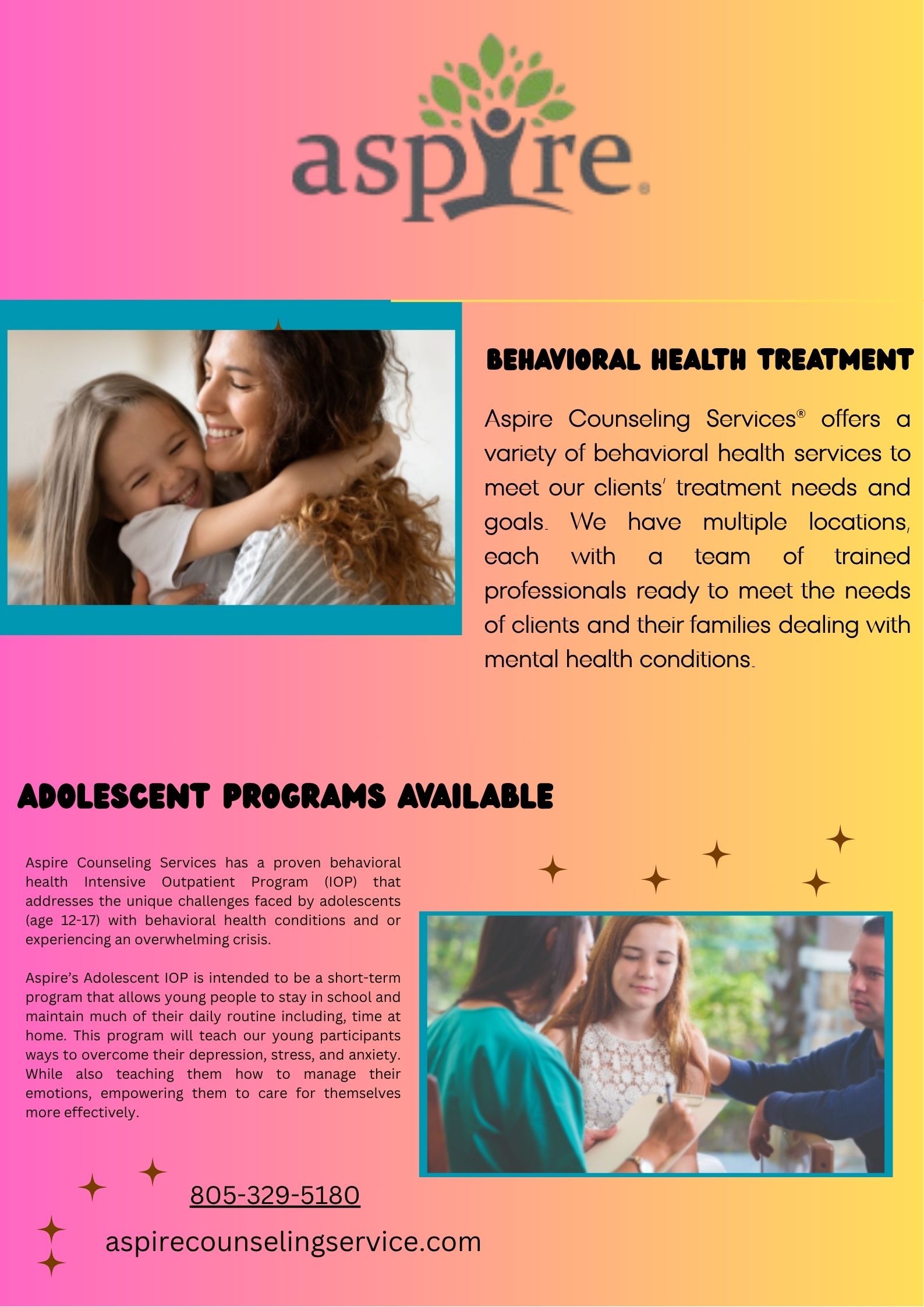 aspire®

BEHAVIORAL HEALTH TREATMENT

Aspire Counseling Services® offers a variety of behavioral health services to meet our clients' treatment needs and goals. We have multiple locations, each with a team of trained professionals ready to meet the needs of clients and their families dealing with mental health conditions.

ADOLESCENT PROGRAMS AVAILABLE

Aspire Counseling Services has a proven behavioral health Intensive Outpatient Program (IOP) that addresses the unique challenges faced by adolescents (age 12-17) with behavioral health conditions and or experiencing an overwhelming crisis.

Aspire's Adolescent IOP is intended to be a short-term program that allows young people to stay in school and maintain much of their daily routine including, time at home. This program will teach our young participants ways to overcome their depression, stress, and anxiety. While also teaching them how to manage their emotions, empowering them to care for themselves more effectively.

805-329-5180

aspirecounselingservice.com